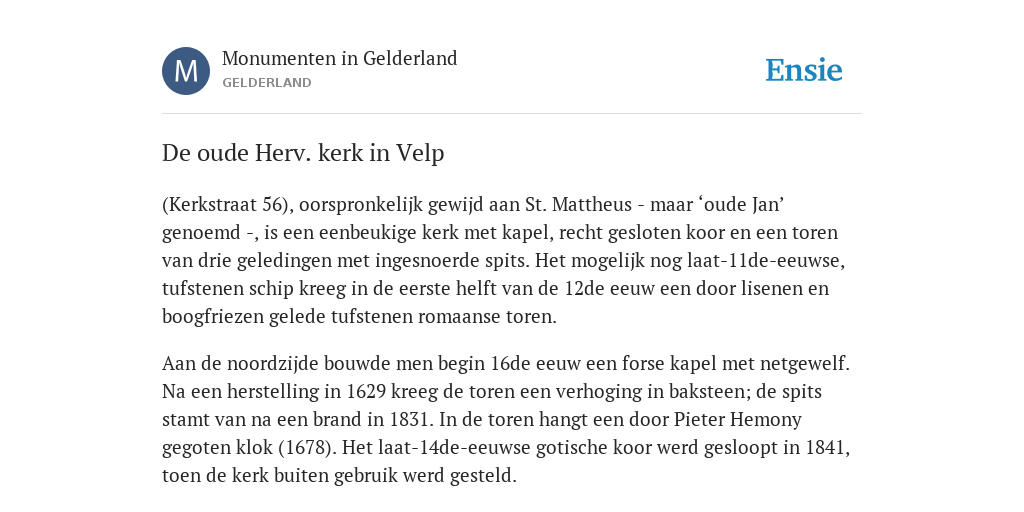 M

Monumenten in Gelderland
GELDERLAND

Ensie

De oude Herv. kerk in Velp

(Kerkstraat 56), oorspronkelijk gewijd aan St. Mattheus - maar ‘oude Jan’ genoemd -, is een eenbeukige kerk met kapel, recht gesloten koor en een toren van drie geledingen met ingesnoerde spits. Het mogelijk nog laat-11de-eeuwse, tufstenen schip kreeg in de eerste helft van de 12de eeuw een door lisenen en boogfriezen gelede tufstenen romaanse toren.

Aan de noordzijde bouwde men begin 16de eeuw een forse kapel met netgewelf. Na een herstelling in 1629 kreeg de toren een verhoging in baksteen; de spits stamt van na een brand in 1831. In de toren hangt een door Pieter Hemony gegoten klok (1678). Het laat-14de-eeuwse gotische koor werd gesloopt in 1841, toen de kerk buiten gebruik werd gesteld.